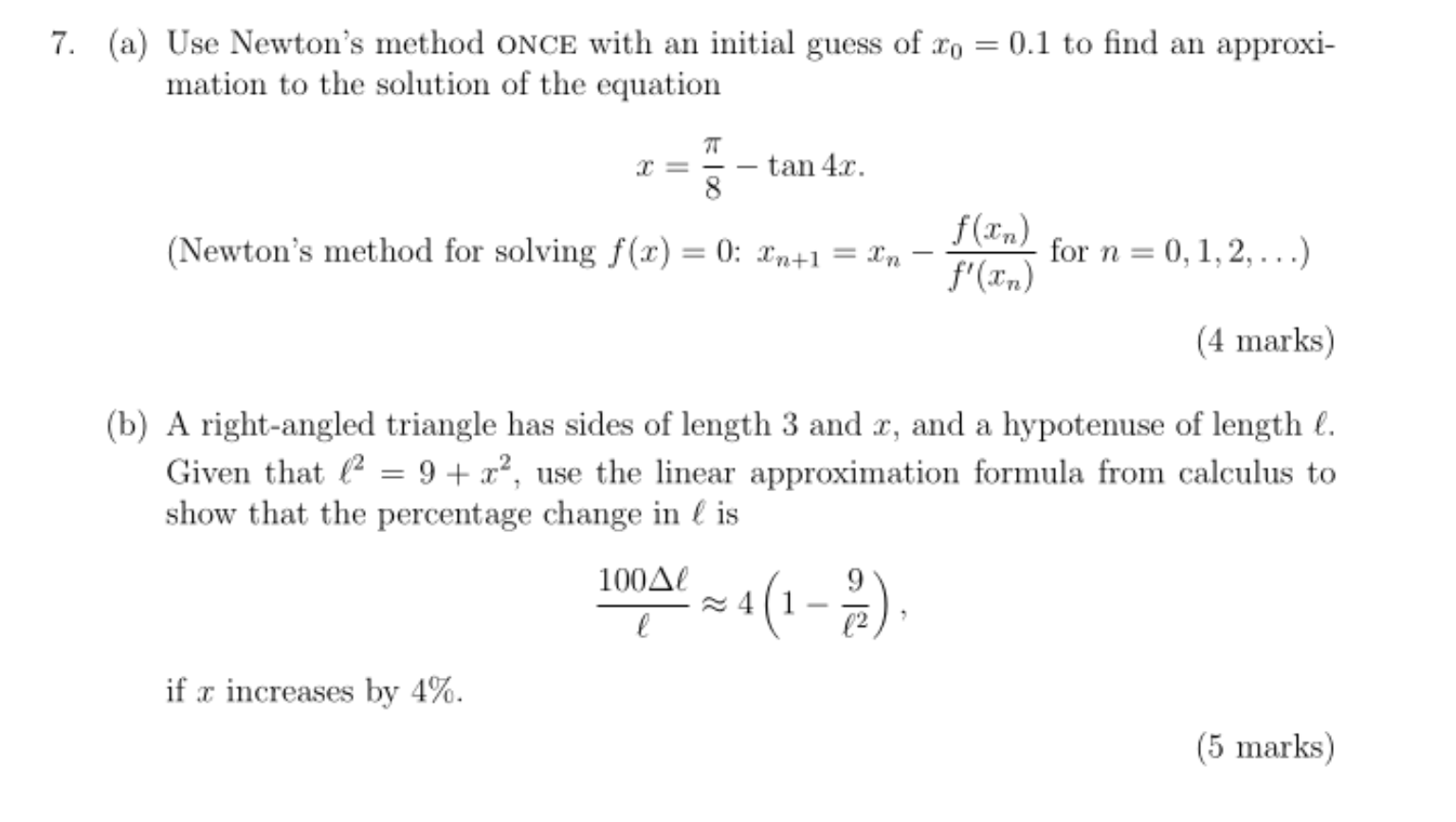 7. (a) Use Newton's method ONCE with an initial guess of $x_0 = 0.1$ to find an approximation to the solution of the equation

$$x = \frac{\pi}{8} - \tan 4x.$$

(Newton's method for solving $f(x) = 0$: $x_{n+1} = x_n - \frac{f(x_n)}{f'(x_n)}$ for $n = 0, 1, 2, \ldots$)

(4 marks)

(b) A right-angled triangle has sides of length 3 and $x$, and a hypotenuse of length $\ell$. Given that $\ell^2 = 9 + x^2$, use the linear approximation formula from calculus to show that the percentage change in $\ell$ is

$$\frac{100\Delta\ell}{\ell} \approx 4\left(1 - \frac{9}{\ell^2}\right),$$

if $x$ increases by 4%.

(5 marks)